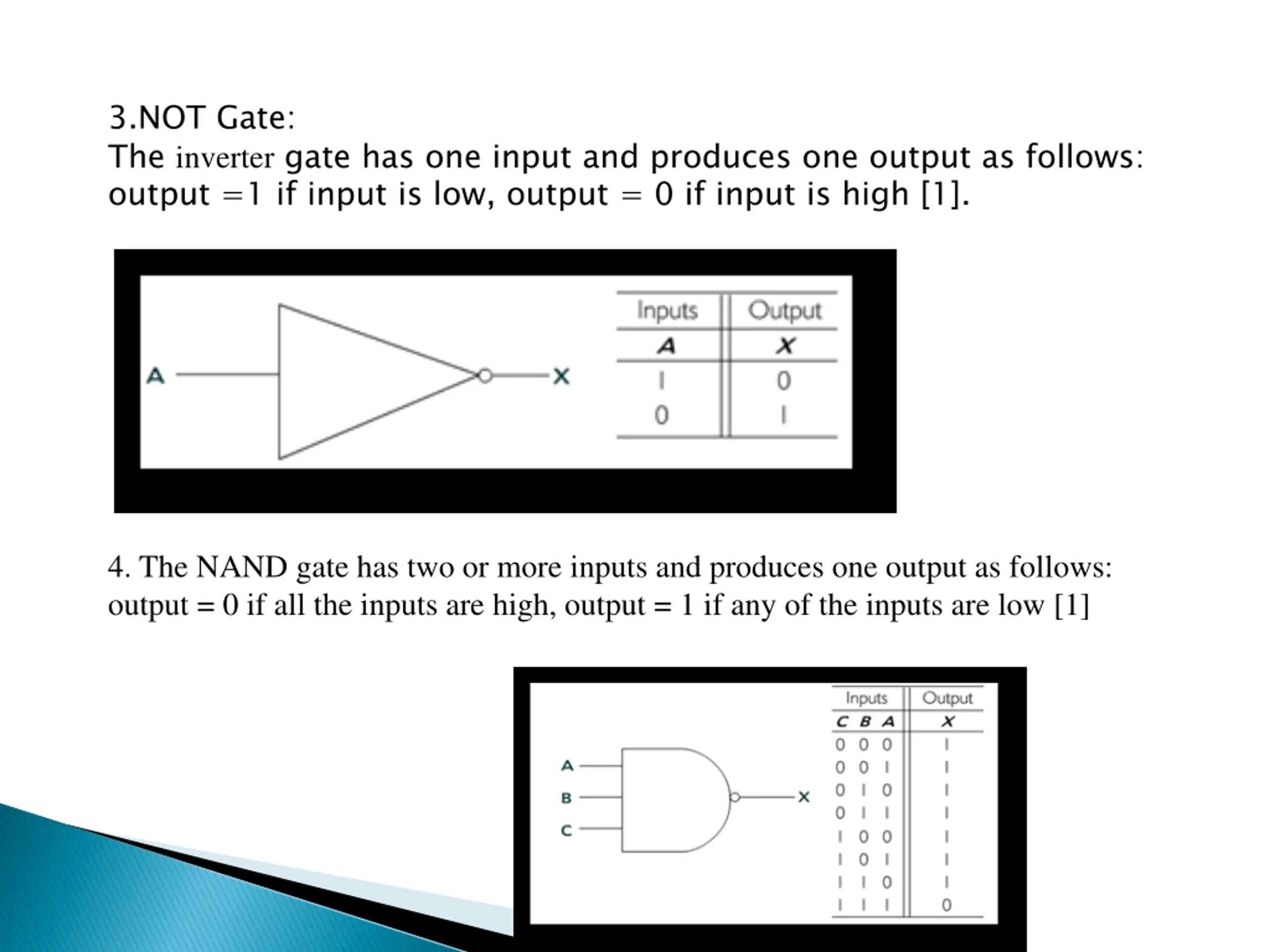 3.NOT Gate:
The inverter gate has one input and produces one output as follows: output =1 if input is low, output = 0 if input is high [1].

A

X

| Inputs | Output |
|---|---|
| A | X |
| 1 | 0 |
| 0 | 1 |

4. The NAND gate has two or more inputs and produces one output as follows: output = 0 if all the inputs are high, output = 1 if any of the inputs are low [1]

A
B
C

X

| Inputs | | | Output |
|---|---|---|---|
| C | B | A | X |
| 0 | 0 | 0 | 1 |
| 0 | 0 | 1 | 1 |
| 0 | 1 | 0 | 1 |
| 0 | 1 | 1 | 1 |
| 1 | 0 | 0 | 1 |
| 1 | 0 | 1 | 1 |
| 1 | 1 | 0 | 1 |
| 1 | 1 | 1 | 0 |